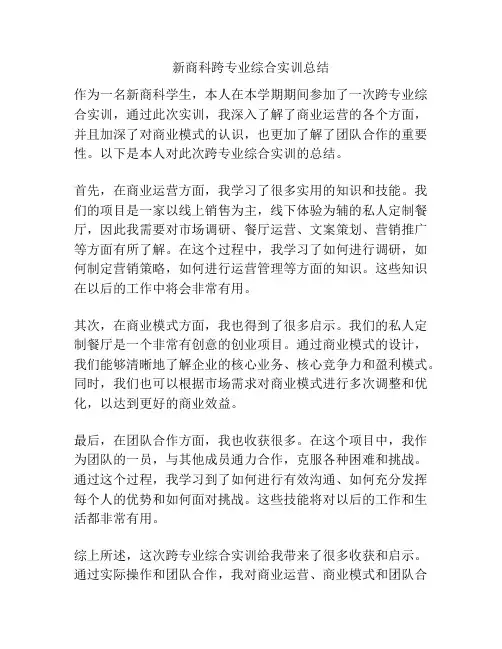 新商科跨专业综合实训总结

作为一名新商科学生，本人在本学期期间参加了一次跨专业综合实训，通过此次实训，我深入了解了商业运营的各个方面，并且加深了对商业模式的认识，也更加了解了团队合作的重要性。以下是本人对此次跨专业综合实训的总结。

首先，在商业运营方面，我学习了很多实用的知识和技能。我们的项目是一家以线上销售为主，线下体验为辅的私人定制餐厅，因此我需要对市场调研、餐厅运营、文案策划、营销推广等方面有所了解。在这个过程中，我学习了如何进行调研，如何制定营销策略，如何进行运营管理等方面的知识。这些知识在以后的工作中将会非常有用。

其次，在商业模式方面，我也得到了很多启示。我们的私人定制餐厅是一个非常有创意的创业项目。通过商业模式的设计，我们能够清晰地了解企业的核心业务、核心竞争力和盈利模式。同时，我们也可以根据市场需求对商业模式进行多次调整和优化，以达到更好的商业效益。

最后，在团队合作方面，我也收获很多。在这个项目中，我作为团队的一员，与其他成员通力合作，克服各种困难和挑战。通过这个过程，我学习到了如何进行有效沟通、如何充分发挥每个人的优势和如何面对挑战。这些技能将对以后的工作和生活都非常有用。

综上所述，这次跨专业综合实训给我带来了很多收获和启示。通过实际操作和团队合作，我对商业运营、商业模式和团队合